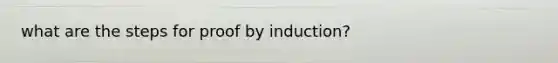 what are the steps for proof by induction?